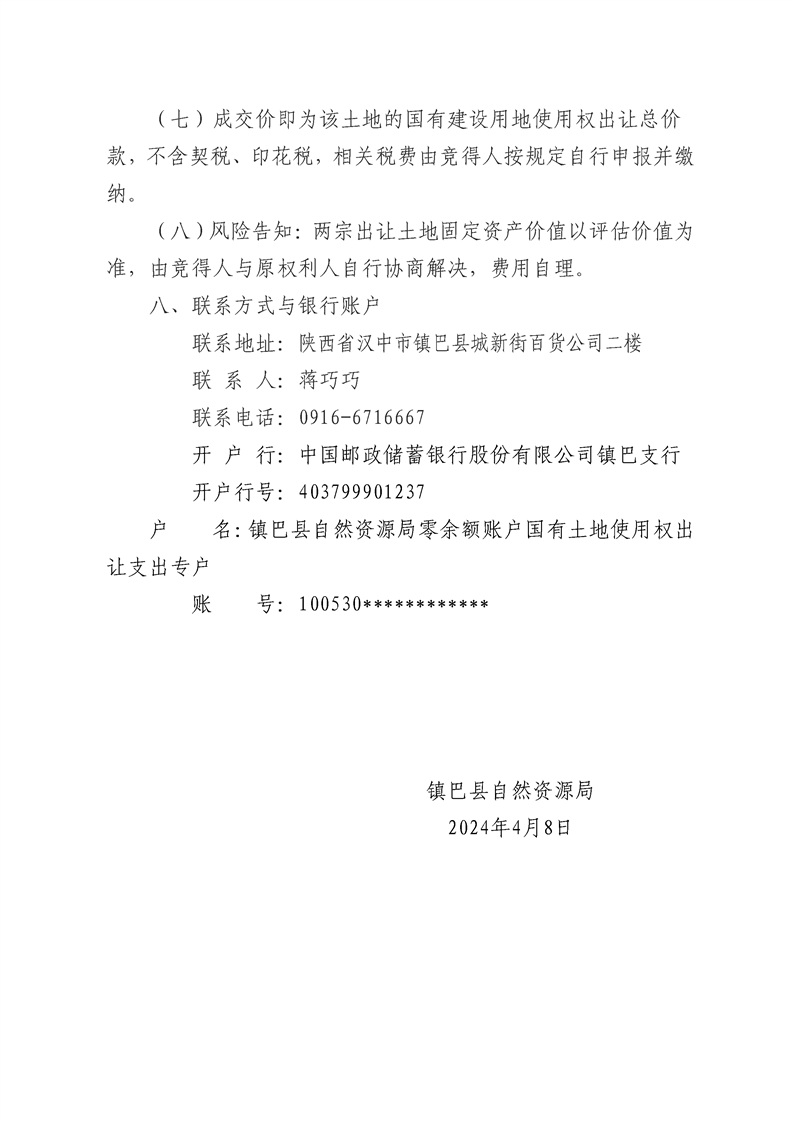 （七）成交价即为该土地的国有建设用地使用权出让总价款，不含契税、印花税，相关税费由竞得人按规定自行申报并缴纳。

（八）风险告知：两宗出让土地固定资产价值以评估价值为准，由竞得人与原权利人自行协商解决，费用自理。

八、联系方式与银行账户

联系地址：陕西省汉中市镇巴县城新街百货公司二楼

联 系 人：蒋巧巧

联系电话：0916-6716667

开 户 行：中国邮政储蓄银行股份有限公司镇巴支行

开户行号：403799901237

户 名：镇巴县自然资源局零余额账户国有土地使用权出让支出专户

账 号：100530************

镇巴县自然资源局

2024年4月8日